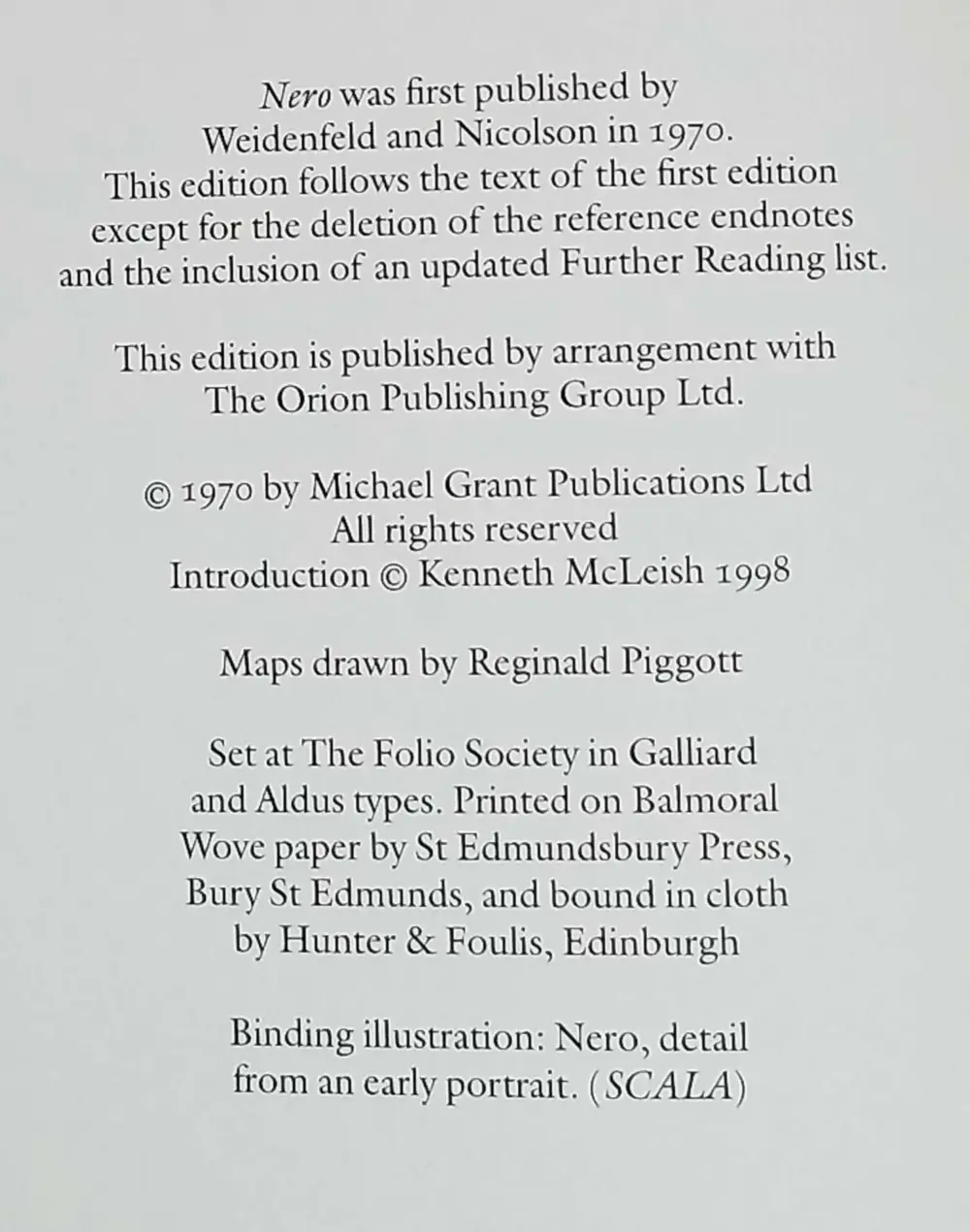 Nero was first published by Weidenfeld and Nicolson in 1970. This edition follows the text of the first edition except for the deletion of the reference endnotes and the inclusion of an updated Further Reading list.

This edition is published by arrangement with The Orion Publishing Group Ltd.

© 1970 by Michael Grant Publications Ltd
All rights reserved
Introduction © Kenneth McLeish 1998

Maps drawn by Reginald Piggott

Set at The Folio Society in Galliard and Aldus types. Printed on Balmoral Wove paper by St Edmundsbury Press, Bury St Edmunds, and bound in cloth by Hunter & Foulis, Edinburgh

Binding illustration: Nero, detail from an early portrait. (SCALA)